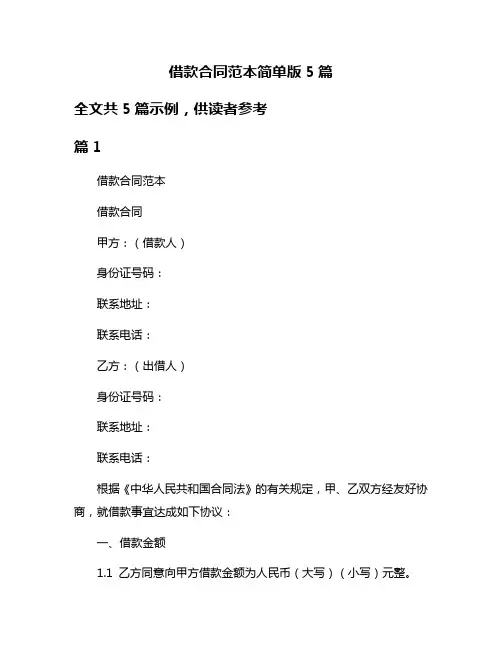 借款合同范本简单版 5 篇

全文共 5 篇示例，供读者参考

篇 1

借款合同范本

借款合同

甲方：（借款人）

身份证号码：

联系地址：

联系电话：

乙方：（出借人）

身份证号码：

联系地址：

联系电话：

根据《中华人民共和国合同法》的有关规定，甲、乙双方经友好协商，就借款事宜达成如下协议：

一、借款金额

1.1 乙方同意向甲方借款金额为人民币（大写）（小写）元整。